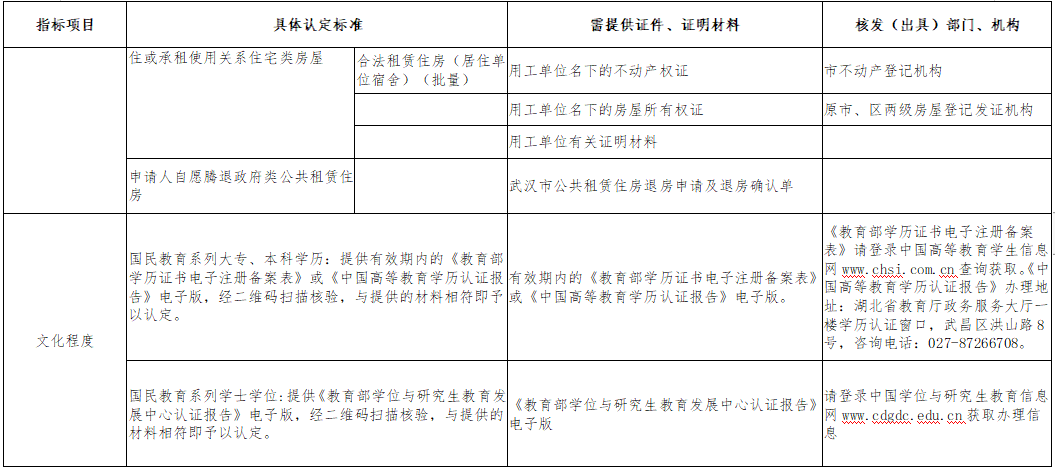 | 指标项目 | 具体认定标准 | | 需提供证件、证明材料 | 核发（出具）部门、机构 |
|---|---|---|---|---|
| | 住或承租使用关系住宅类房屋 | 合法租赁住房（居住单位宿舍）（批量） | 用工单位名下的不动产权证 | 市不动产登记机构 |
| | | | 用工单位名下的房屋所有权证 | 原市、区两级房屋登记发证机构 |
| | | | 用工单位有关证明材料 | |
| | 申请人自愿腾退政府类公共租赁住房 | | 武汉市公共租赁住房退房申请及退房确认单 | |
| 文化程度 | 国民教育系列大专、本科学历：提供有效期内的《教育部学历证书电子注册备案表》或《中国高等教育学历认证报告》电子版，经二维码扫描核验，与提供的材料相符即予以认定。 | | 有效期内的《教育部学历证书电子注册备案表》或《中国高等教育学历认证报告》电子版。 | 《教育部学历证书电子注册备案表》请登录中国高等教育学生信息网 www.chsi.com.cn 查询获取。《中国高等教育学历认证报告》办理地址：湖北省教育厅政务服务大厅一楼学历认证窗口，武昌区洪山路 8 号，咨询电话：027-87266708。 |
| | 国民教育系列学士学位：提供《教育部学位与研究生教育发展中心认证报告》电子版，经二维码扫描核验，与提供的材料相符即予以认定。 | | 《教育部学位与研究生教育发展中心认证报告》电子版 | 请登录中国学位与研究生教育信息网 www.cdgdc.edu.cn 获取办理信息 |